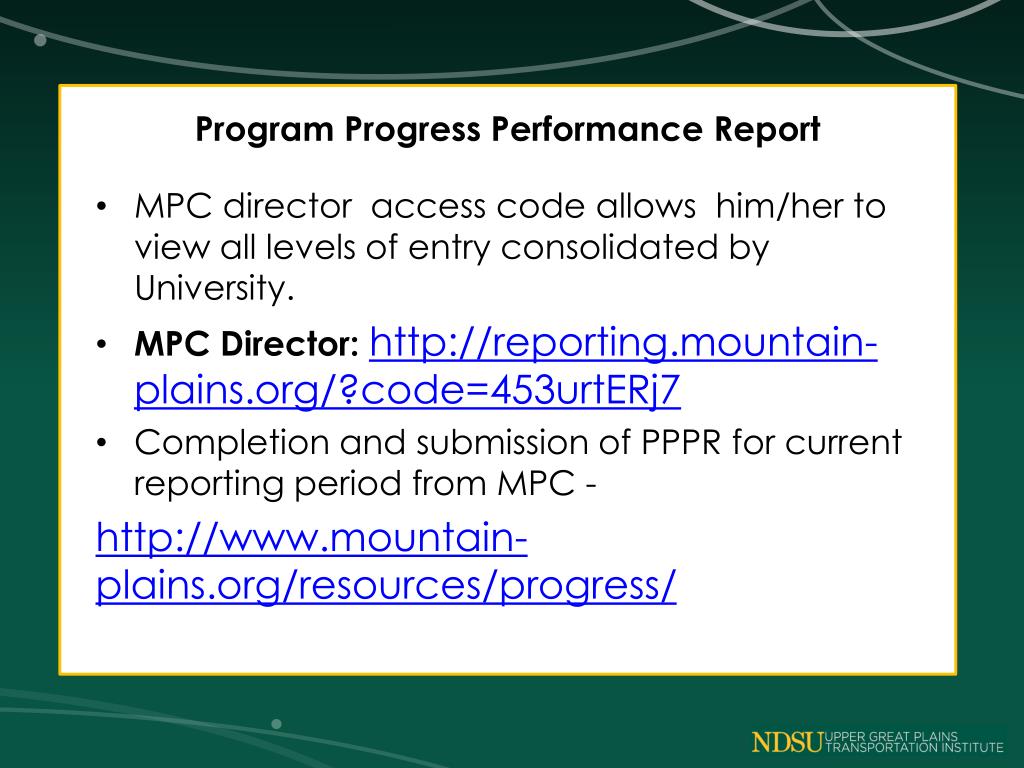 Program Progress Performance Report

• MPC director access code allows him/her to view all levels of entry consolidated by University.

• MPC Director: http://reporting.mountain-plains.org/?code=453urtERj7

• Completion and submission of PPPR for current reporting period from MPC -

http://www.mountain-plains.org/resources/progress/

NDSU UPPER GREAT PLAINS TRANSPORTATION INSTITUTE